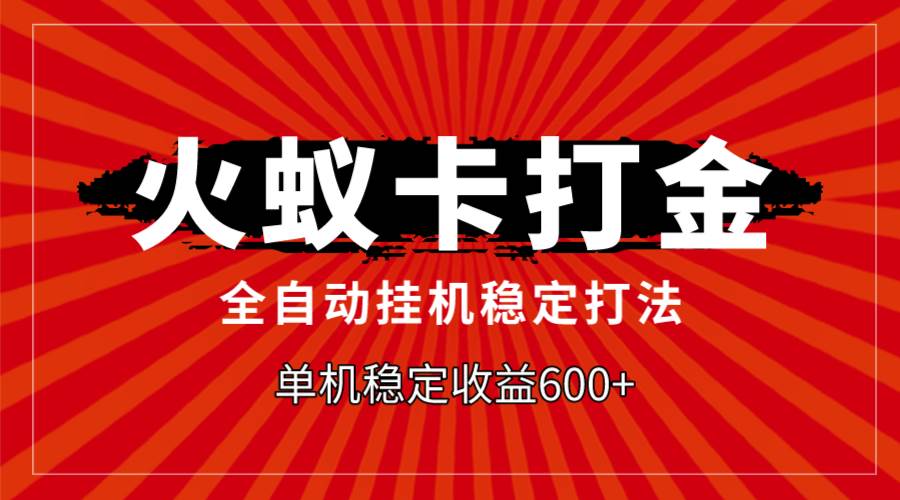 火蚁卡打金

全自动挂机稳定打法

单机稳定收益600+